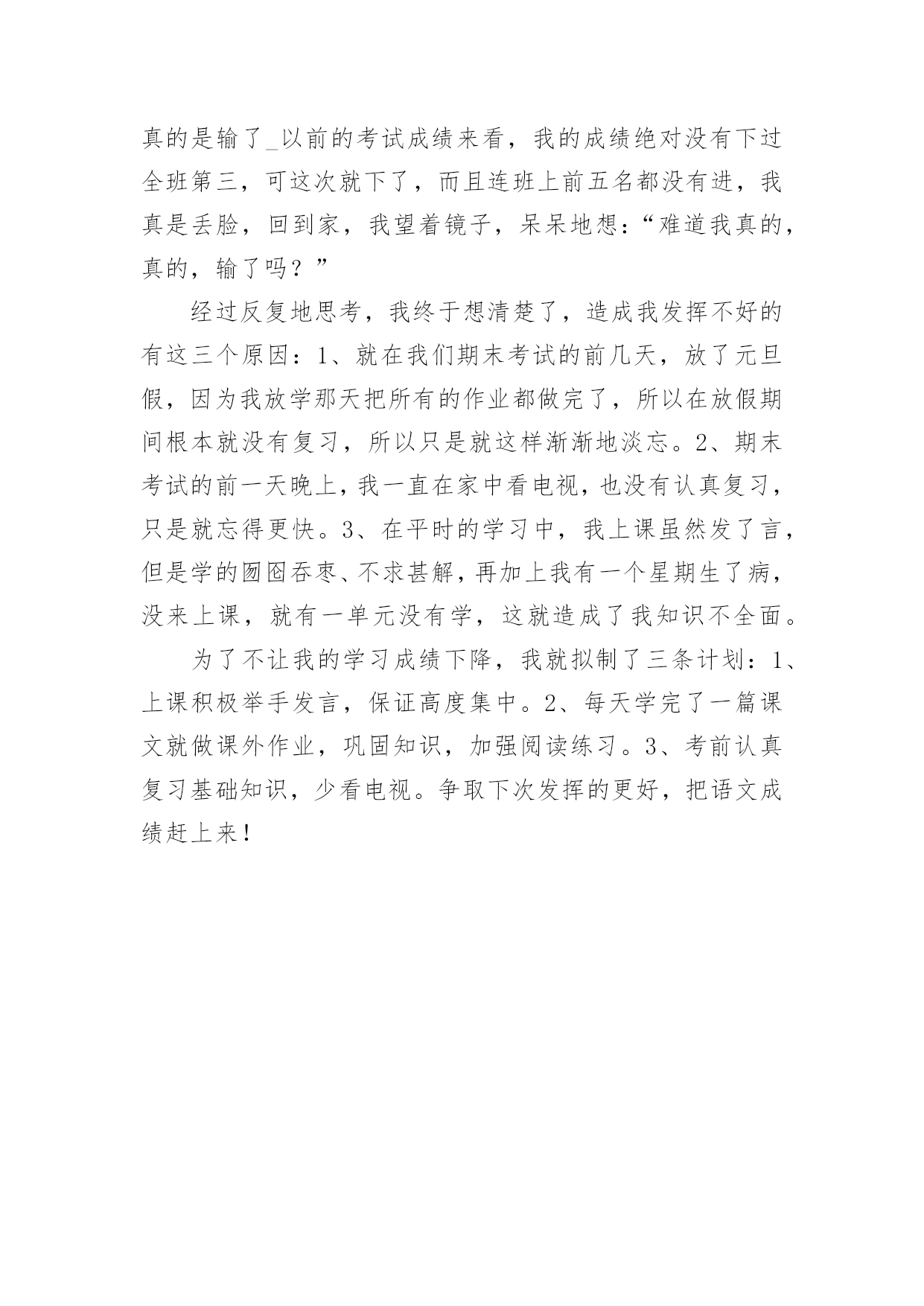 真的是输了_以前的考试成绩来看，我的成绩绝对没有下过全班第三，可这次就下了，而且连班上前五名都没有进，我真是丢脸，回到家，我望着镜子，呆呆地想：“难道我真的，真的，输了吗？”

经过反复地思考，我终于想清楚了，造成我发挥不好的有这三个原因：1、就在我们期末考试的前几天，放了元旦假，因为我放学那天把所有的作业都做完了，所以在放假期间根本就没有复习，所以只是就这样渐渐地淡忘。2、期末考试的前一天晚上，我一直在家中看电视，也没有认真复习，只是就忘得更快。3、在平时的学习中，我上课虽然发了言，但是学的囫囵吞枣、不求甚解，再加上我有一个星期生了病，没来上课，就有一单元没有学，这就造成了我知识不全面。

为了不让我的学习成绩下降，我就拟制了三条计划：1、上课积极举手发言，保证高度集中。2、每天学完了一篇课文就做课外作业，巩固知识，加强阅读练习。3、考前认真复习基础知识，少看电视。争取下次发挥的更好，把语文成绩赶上来！